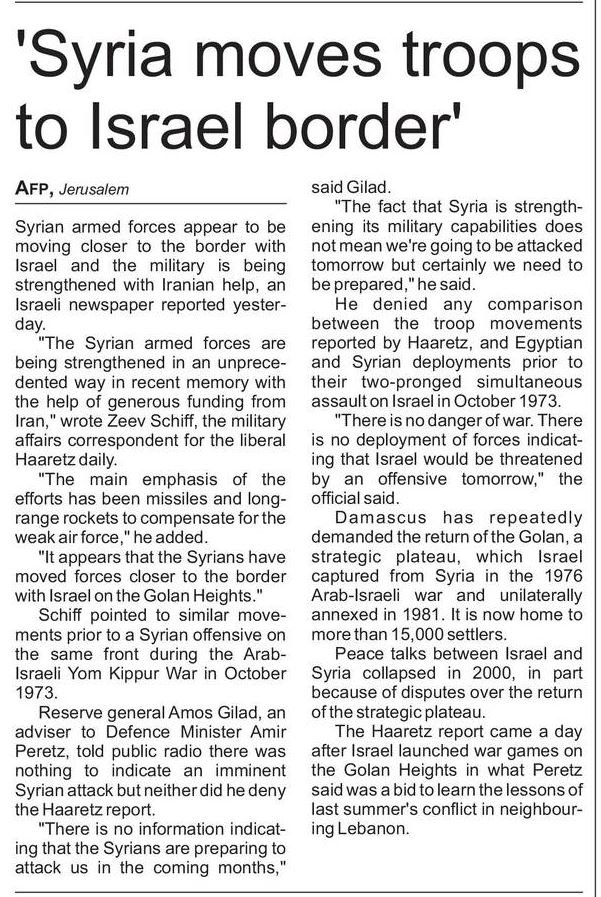 'Syria moves troops to Israel border'

AFP, Jerusalem

Syrian armed forces appear to be moving closer to the border with Israel and the military is being strengthened with Iranian help, an Israeli newspaper reported yesterday.

"The Syrian armed forces are being strengthened in an unprecedented way in recent memory with the help of generous funding from Iran," wrote Zeev Schiff, the military affairs correspondent for the liberal Haaretz daily.

"The main emphasis of the efforts has been missiles and long-range rockets to compensate for the weak air force," he added.

"It appears that the Syrians have moved forces closer to the border with Israel on the Golan Heights."

Schiff pointed to similar movements prior to a Syrian offensive on the same front during the Arab-Israeli Yom Kippur War in October 1973.

Reserve general Amos Gilad, an adviser to Defence Minister Amir Peretz, told public radio there was nothing to indicate an imminent Syrian attack but neither did he deny the Haaretz report.

"There is no information indicating that the Syrians are preparing to attack us in the coming months," said Gilad.

"The fact that Syria is strengthening its military capabilities does not mean we're going to be attacked tomorrow but certainly we need to be prepared," he said.

He denied any comparison between the troop movements reported by Haaretz, and Egyptian and Syrian deployments prior to their two-pronged simultaneous assault on Israel in October 1973.

"There is no danger of war. There is no deployment of forces indicating that Israel would be threatened by an offensive tomorrow," the official said.

Damascus has repeatedly demanded the return of the Golan, a strategic plateau, which Israel captured from Syria in the 1976 Arab-Israeli war and unilaterally annexed in 1981. It is now home to more than 15,000 settlers.

Peace talks between Israel and Syria collapsed in 2000, in part because of disputes over the return of the strategic plateau.

The Haaretz report came a day after Israel launched war games on the Golan Heights in what Peretz said was a bid to learn the lessons of last summer's conflict in neighbouring Lebanon.